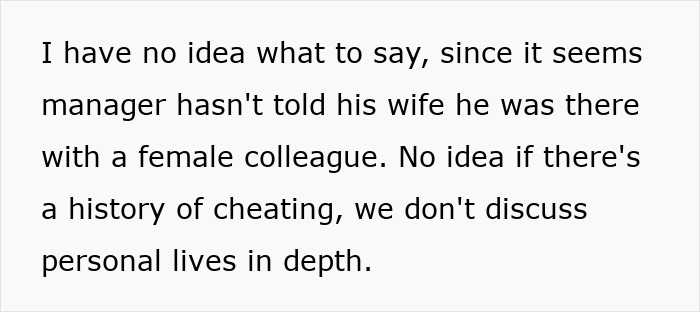 I have no idea what to say, since it seems manager hasn't told his wife he was there with a female colleague. No idea if there's a history of cheating, we don't discuss personal lives in depth.